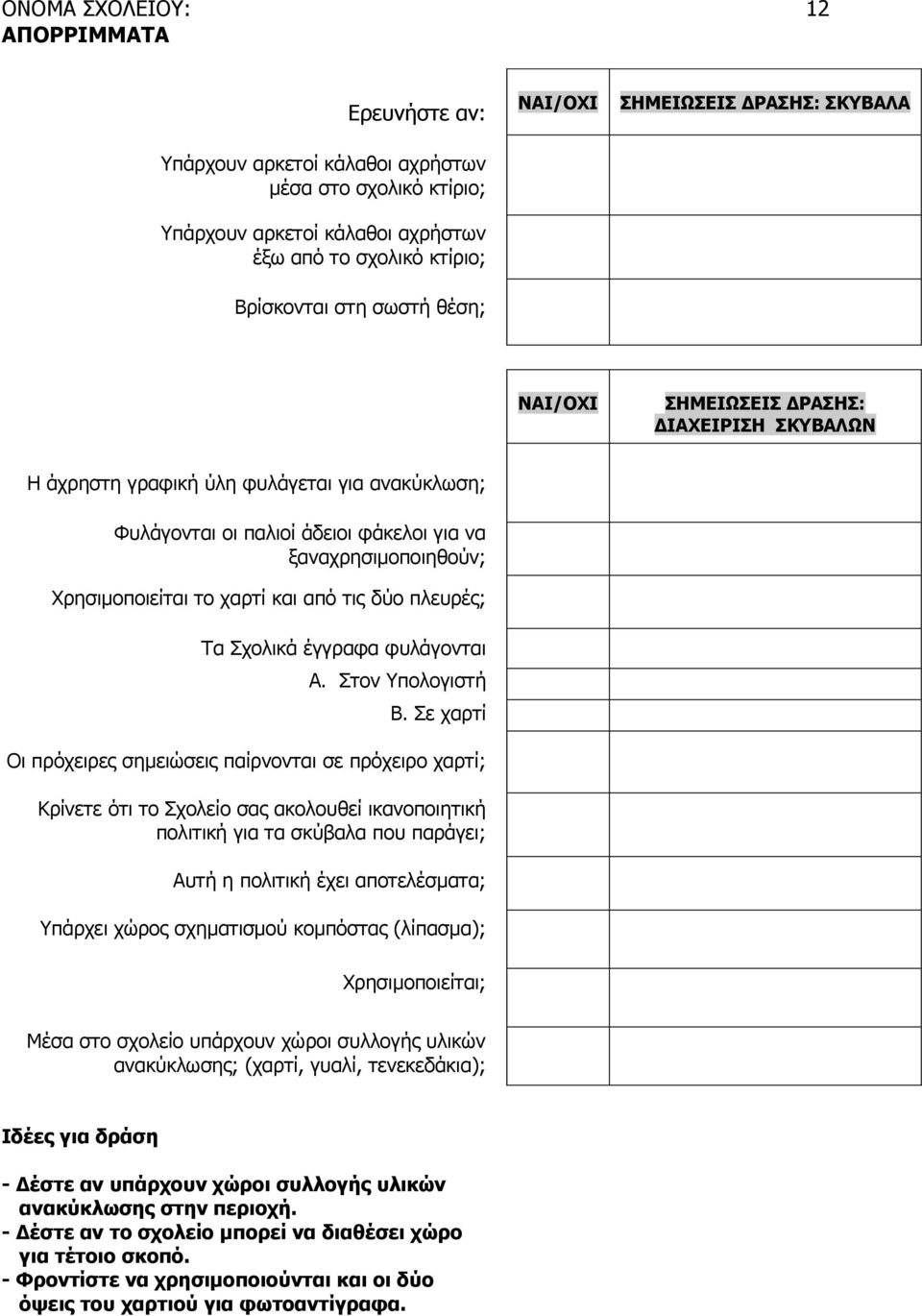 ΟΝΟΜΑ ΣΧΟΛΕΙΟΥ: 12
ΑΠΟΡΡΙΜΜΑΤΑ

| Ερευνήστε αν: | ΝΑΙ/ΟΧΙ | ΣΗΜΕΙΩΣΕΙΣ ΔΡΑΣΗΣ: ΣΚΥΒΑΛΑ |
|---|---|---|
| Υπάρχουν αρκετοί κάλαθοι αχρήστων μέσα στο σχολικό κτίριο; | | |
| Υπάρχουν αρκετοί κάλαθοι αχρήστων έξω από το σχολικό κτίριο; | | |
| Βρίσκονται στη σωστή θέση; | | |

| | ΝΑΙ/ΟΧΙ | ΣΗΜΕΙΩΣΕΙΣ ΔΡΑΣΗΣ: ΔΙΑΧΕΙΡΙΣΗ ΣΚΥΒΑΛΩΝ |
|---|---|---|
| Η άχρηστη γραφική ύλη φυλάγεται για ανακύκλωση; | | |
| Φυλάγονται οι παλιοί άδειοι φάκελοι για να ξαναχρησιμοποιηθούν; | | |
| Χρησιμοποιείται το χαρτί και από τις δύο πλευρές; | | |
| Τα Σχολικά έγγραφα φυλάγονται Α. Στον Υπολογιστή Β. Σε χαρτί | | |
| Οι πρόχειρες σημειώσεις παίρνονται σε πρόχειρο χαρτί; | | |
| Κρίνετε ότι το Σχολείο σας ακολουθεί ικανοποιητική πολιτική για τα σκύβαλα που παράγει; | | |
| Αυτή η πολιτική έχει αποτελέσματα; | | |
| Υπάρχει χώρος σχηματισμού κομπόστας (λίπασμα); | | |
| Χρησιμοποιείται; | | |
| Μέσα στο σχολείο υπάρχουν χώροι συλλογής υλικών ανακύκλωσης; (χαρτί, γυαλί, τενεκεδάκια); | | |

Ιδέες για δράση

- Δέστε αν υπάρχουν χώροι συλλογής υλικών ανακύκλωσης στην περιοχή.
- Δέστε αν το σχολείο μπορεί να διαθέσει χώρο για τέτοιο σκοπό.
- Φροντίστε να χρησιμοποιούνται και οι δύο όψεις του χαρτιού για φωτοαντίγραφα.